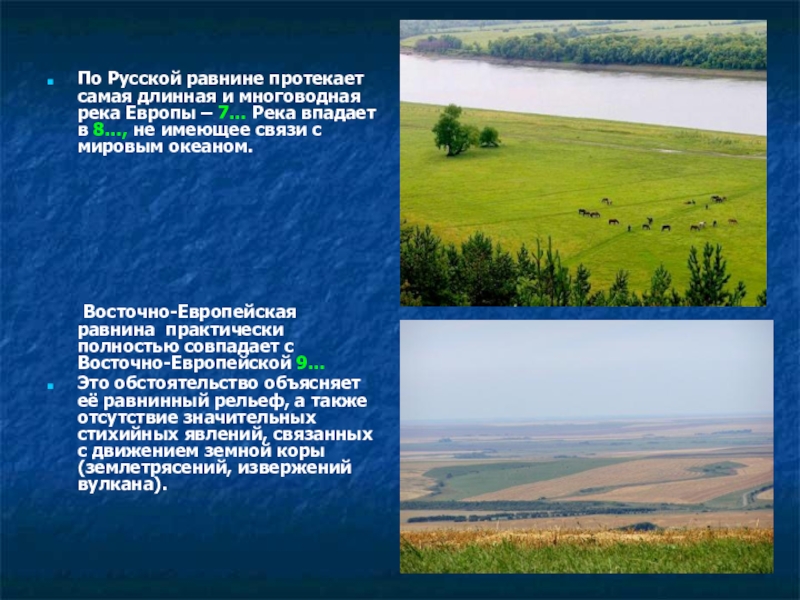 По Русской равнине протекает самая длинная и многоводная река Европы – 7… Река впадает в 8…, не имеющее связи с мировым океаном.

Восточно-Европейская равнина практически полностью совпадает с Восточно-Европейской 9…

Это обстоятельство объясняет её равнинный рельеф, а также отсутствие значительных стихийных явлений, связанных с движением земной коры (землетрясений, извержений вулкана).